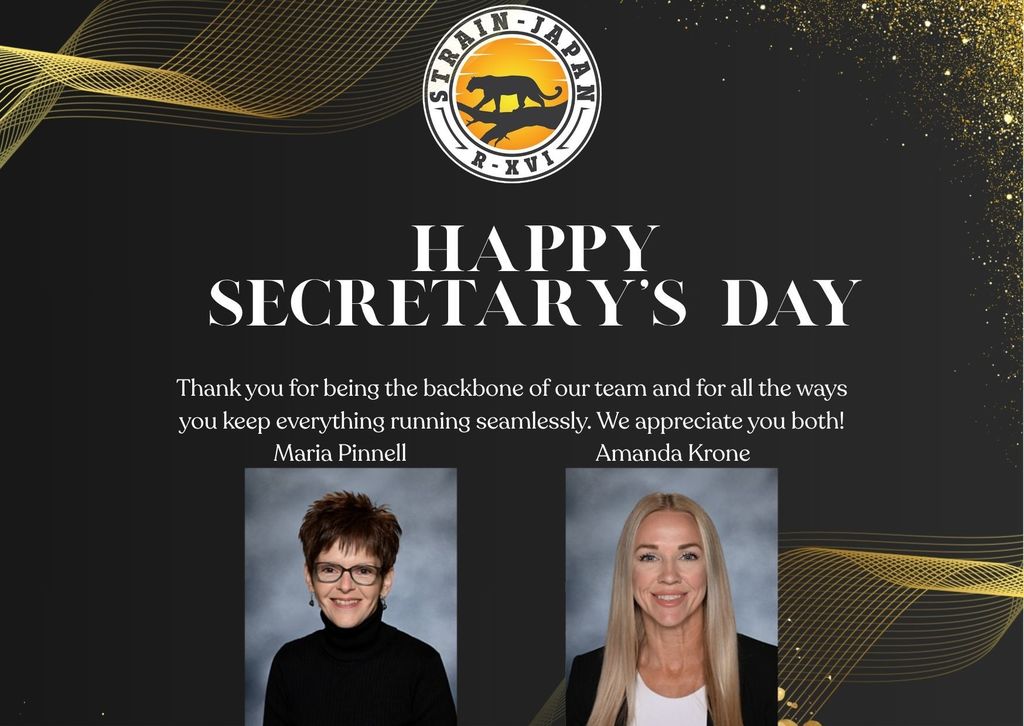 STRAIN-JAPAN
R-XVI

HAPPY SECRETARY'S DAY

Thank you for being the backbone of our team and for all the ways you keep everything running seamlessly. We appreciate you both!

Maria Pinnell

Amanda Krone